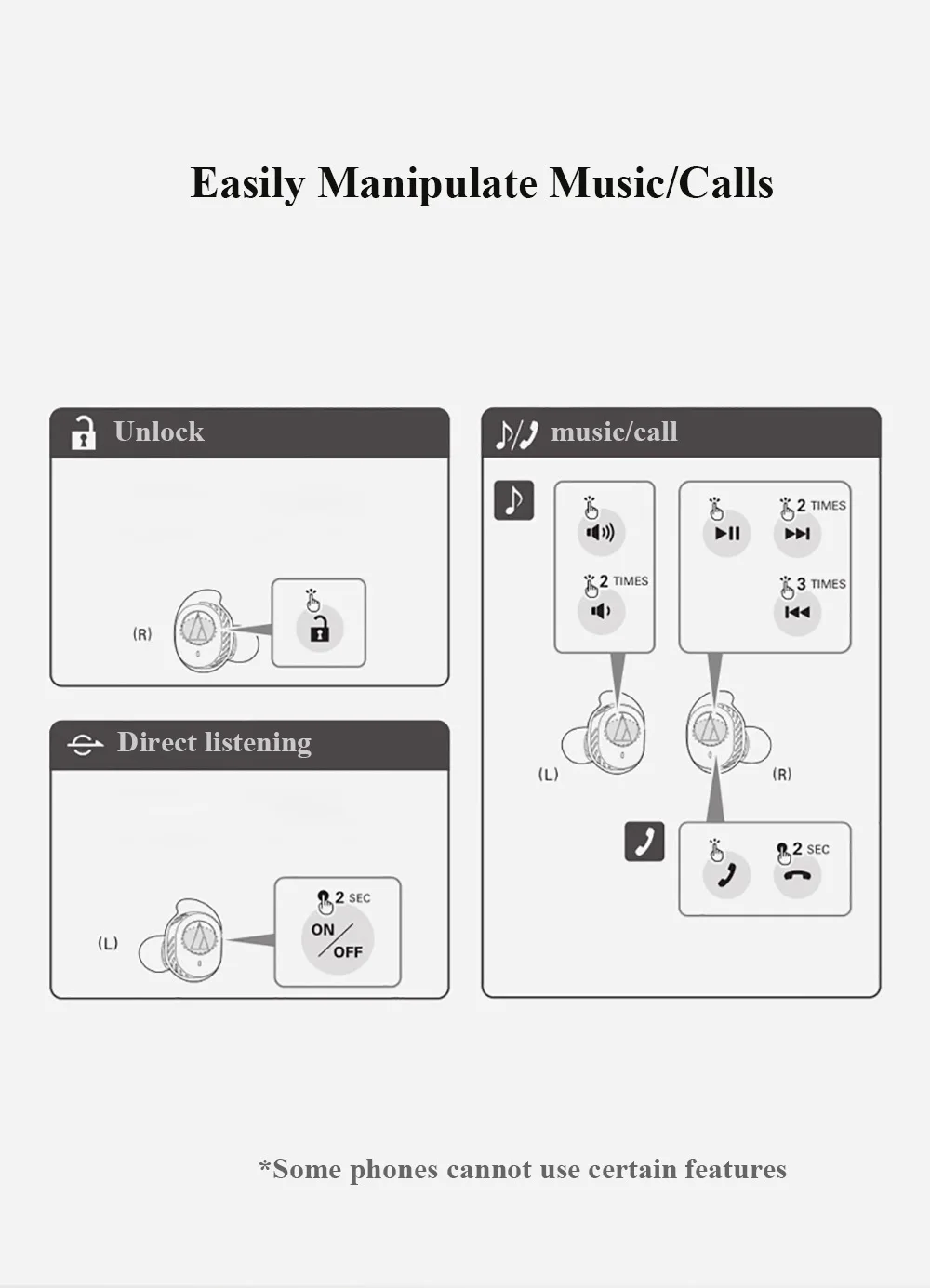 Easily Manipulate Music/Calls

Unlock

(R)

Direct listening

(L)

2 SEC

ON/OFF

music/call

2 TIMES

2 TIMES

3 TIMES

(L)

(R)

2 SEC

*Some phones cannot use certain features